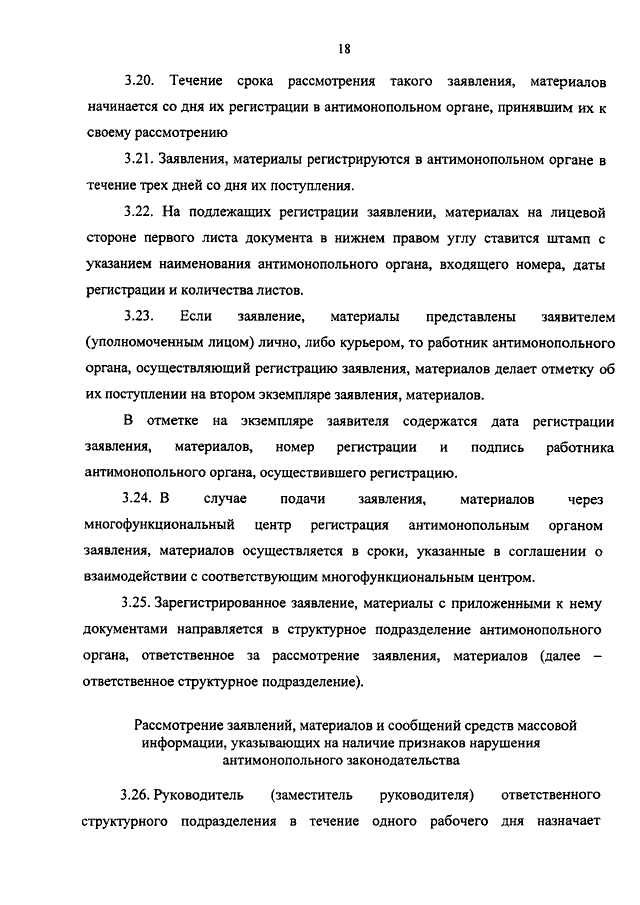 18

3.20. Течение срока рассмотрения такого заявления, материалов начинается со дня их регистрации в антимонопольном органе, принявшим их к своему рассмотрению

3.21. Заявления, материалы регистрируются в антимонопольном органе в течение трех дней со дня их поступления.

3.22. На подлежащих регистрации заявлении, материалах на лицевой стороне первого листа документа в нижнем правом углу ставится штамп с указанием наименования антимонопольного органа, входящего номера, даты регистрации и количества листов.

3.23. Если заявление, материалы представлены заявителем (уполномоченным лицом) лично, либо курьером, то работник антимонопольного органа, осуществляющий регистрацию заявления, материалов делает отметку об их поступлении на втором экземпляре заявления, материалов.

В отметке на экземпляре заявителя содержатся дата регистрации заявления, материалов, номер регистрации и подпись работника антимонопольного органа, осуществившего регистрацию.

3.24. В случае подачи заявления, материалов через многофункциональный центр регистрация антимонопольным органом заявления, материалов осуществляется в сроки, указанные в соглашении о взаимодействии с соответствующим многофункциональным центром.

3.25. Зарегистрированное заявление, материалы с приложенными к нему документами направляется в структурное подразделение антимонопольного органа, ответственное за рассмотрение заявления, материалов (далее – ответственное структурное подразделение).

Рассмотрение заявлений, материалов и сообщений средств массовой информации, указывающих на наличие признаков нарушения антимонопольного законодательства

3.26. Руководитель (заместитель руководителя) ответственного структурного подразделения в течение одного рабочего дня назначает